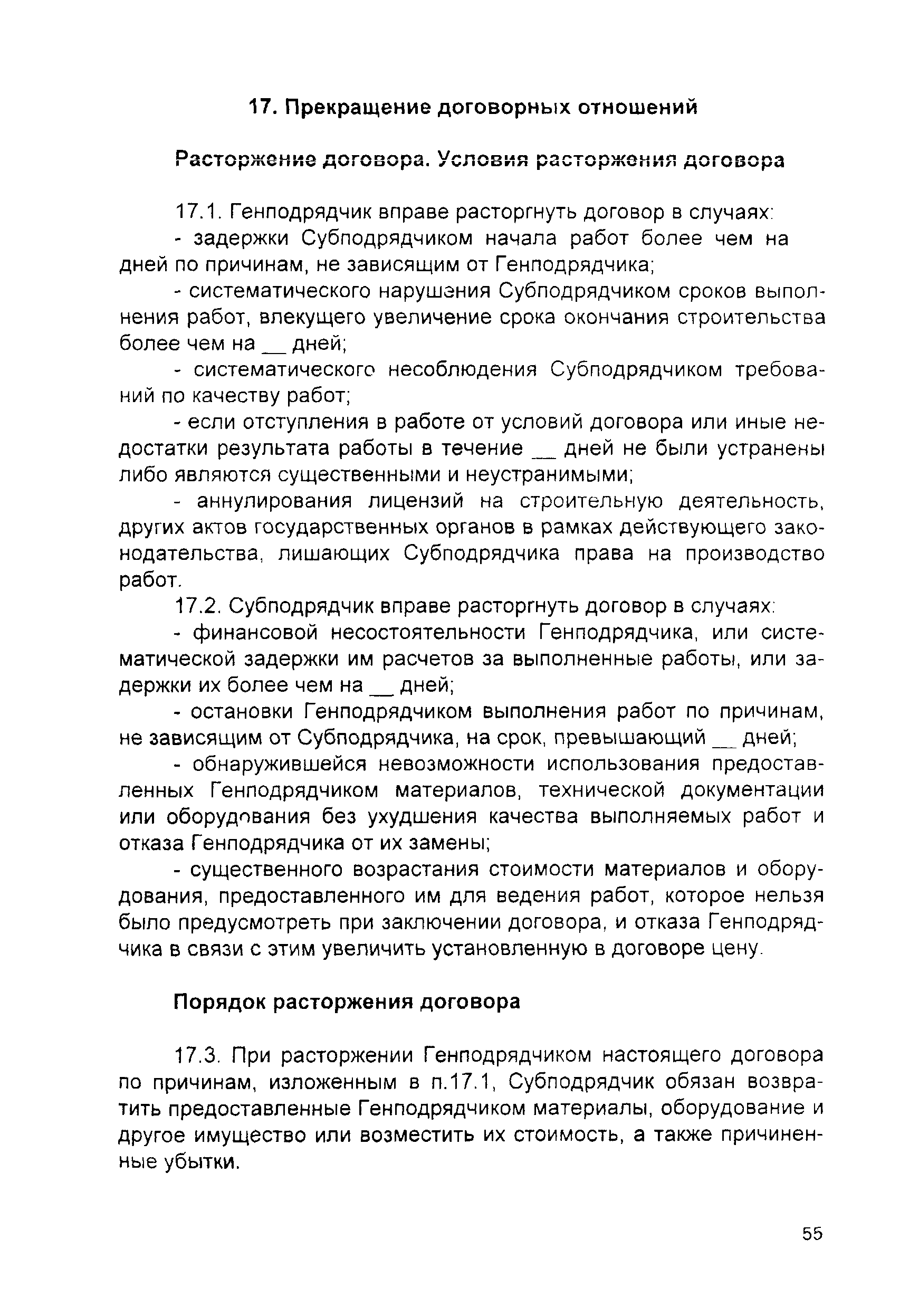 17. Прекращение договорных отношений

Расторжение договора. Условия расторжения договора

17.1. Генподрядчик вправе расторгнуть договор в случаях:

- задержки Субподрядчиком начала работ более чем на дней по причинам, не зависящим от Генподрядчика;

- систематического нарушения Субподрядчиком сроков выполнения работ, влекущего увеличение срока окончания строительства более чем на __ дней;

- систематического несоблюдения Субподрядчиком требований по качеству работ;

- если отступления в работе от условий договора или иные недостатки результата работы в течение __ дней не были устранены либо являются существенными и неустранимыми;

- аннулирования лицензий на строительную деятельность, других актов государственных органов в рамках действующего законодательства, лишающих Субподрядчика права на производство работ.

17.2. Субподрядчик вправе расторгнуть договор в случаях:

- финансовой несостоятельности Генподрядчика, или систематической задержки им расчетов за выполненные работы, или задержки их более чем на __ дней;

- остановки Генподрядчиком выполнения работ по причинам, не зависящим от Субподрядчика, на срок, превышающий __ дней;

- обнаружившейся невозможности использования предоставленных Генподрядчиком материалов, технической документации или оборудования без ухудшения качества выполняемых работ и отказа Генподрядчика от их замены;

- существенного возрастания стоимости материалов и оборудования, предоставленного им для ведения работ, которое нельзя было предусмотреть при заключении договора, и отказа Генподрядчика в связи с этим увеличить установленную в договоре цену.

Порядок расторжения договора

17.3. При расторжении Генподрядчиком настоящего договора по причинам, изложенным в п.17.1, Субподрядчик обязан возвратить предоставленные Генподрядчиком материалы, оборудование и другое имущество или возместить их стоимость, а также причиненные убытки.

55